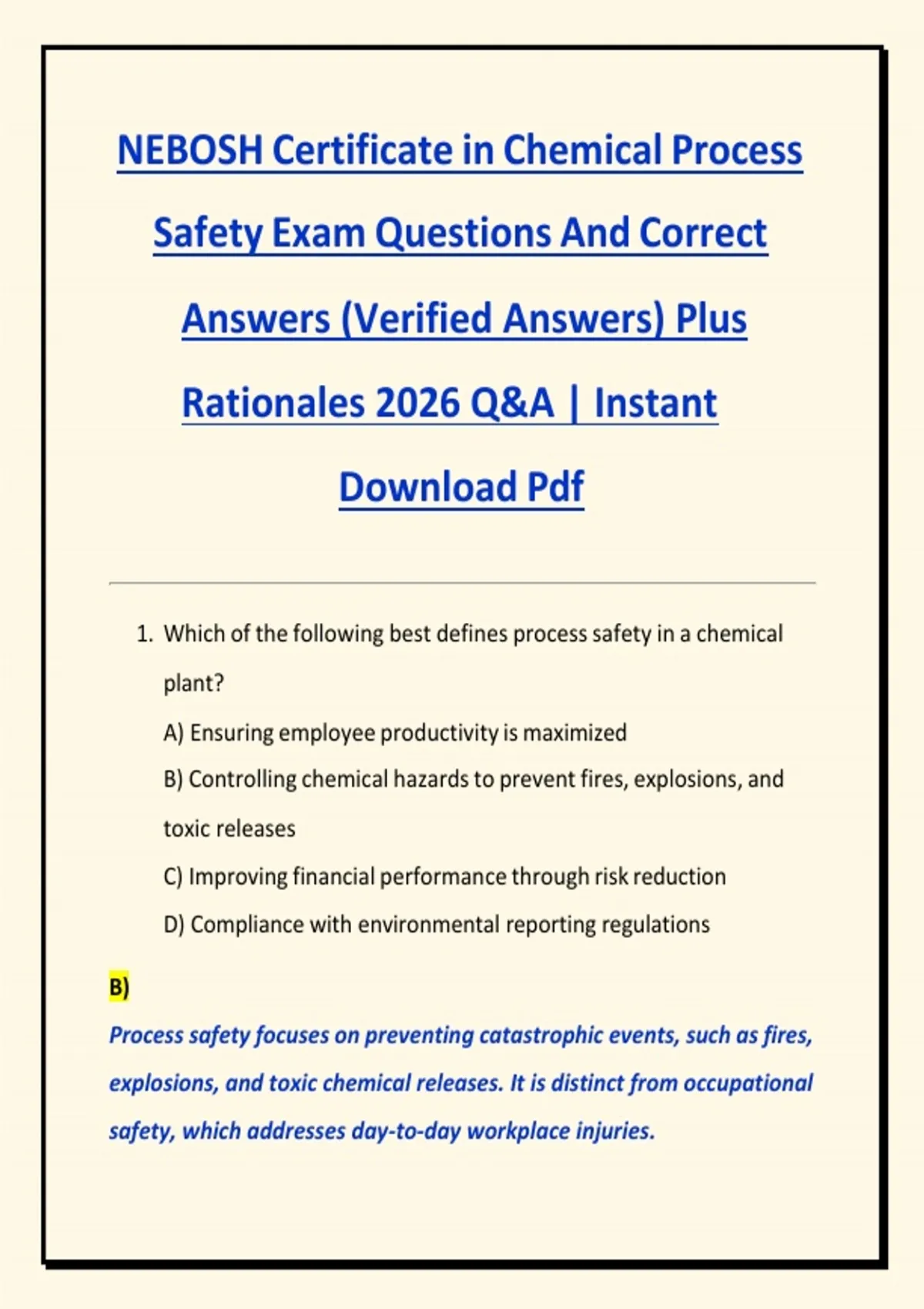 NEBOSH Certificate in Chemical Process Safety Exam Questions And Correct Answers (Verified Answers) Plus Rationales 2026 Q&A | Instant Download Pdf

1. Which of the following best defines process safety in a chemical plant?
A) Ensuring employee productivity is maximized
B) Controlling chemical hazards to prevent fires, explosions, and toxic releases
C) Improving financial performance through risk reduction
D) Compliance with environmental reporting regulations

B)
Process safety focuses on preventing catastrophic events, such as fires, explosions, and toxic chemical releases. It is distinct from occupational safety, which addresses day-to-day workplace injuries.